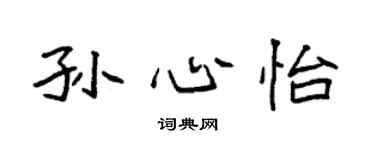 孙心怡

词典网